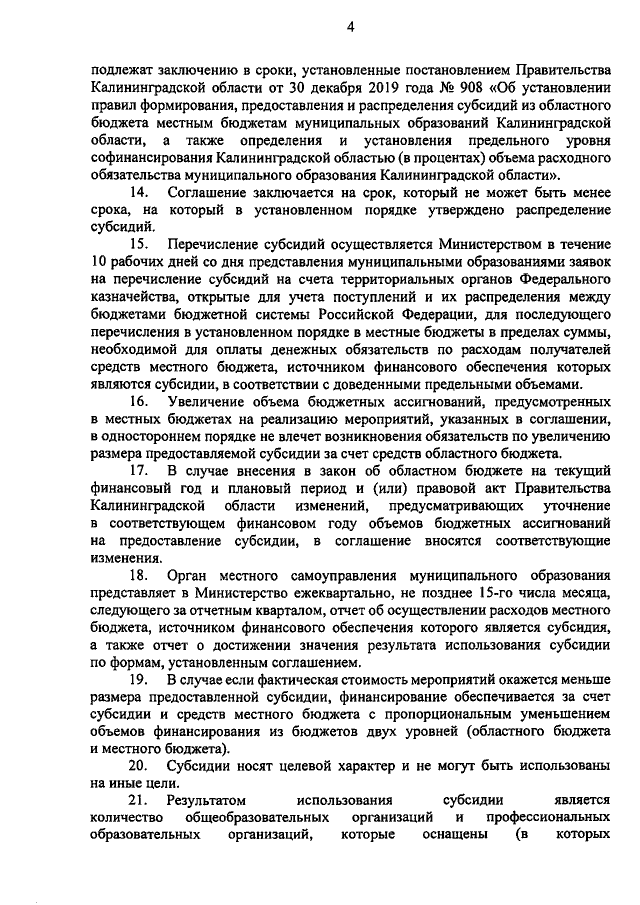 4

подлежат заключению в сроки, установленные постановлением Правительства Калининградской области от 30 декабря 2019 года № 908 «Об установлении правил формирования, предоставления и распределения субсидий из областного бюджета местным бюджетам муниципальных образований Калининградской области, а также определения и установления предельного уровня софинансирования Калининградской областью (в процентах) объема расходного обязательства муниципального образования Калининградской области».

14. Соглашение заключается на срок, который не может быть менее срока, на который в установленном порядке утверждено распределение субсидий.

15. Перечисление субсидий осуществляется Министерством в течение 10 рабочих дней со дня представления муниципальными образованиями заявок на перечисление субсидий на счета территориальных органов Федерального казначейства, открытые для учета поступлений и их распределения между бюджетами бюджетной системы Российской Федерации, для последующего перечисления в установленном порядке в местные бюджеты в пределах суммы, необходимой для оплаты денежных обязательств по расходам получателей средств местного бюджета, источником финансового обеспечения которых являются субсидии, в соответствии с доведенными предельными объемами.

16. Увеличение объема бюджетных ассигнований, предусмотренных в местных бюджетах на реализацию мероприятий, указанных в соглашении, в одностороннем порядке не влечет возникновения обязательств по увеличению размера предоставляемой субсидии за счет средств областного бюджета.

17. В случае внесения в закон об областном бюджете на текущий финансовый год и плановый период и (или) правовой акт Правительства Калининградской области изменений, предусматривающих уточнение в соответствующем финансовом году объемов бюджетных ассигнований на предоставление субсидии, в соглашение вносятся соответствующие изменения.

18. Орган местного самоуправления муниципального образования представляет в Министерство ежеквартально, не позднее 15-го числа месяца, следующего за отчетным кварталом, отчет об осуществлении расходов местного бюджета, источником финансового обеспечения которого является субсидия, а также отчет о достижении значения результата использования субсидии по формам, установленным соглашением.

19. В случае если фактическая стоимость мероприятий окажется меньше размера предоставленной субсидии, финансирование обеспечивается за счет субсидии и средств местного бюджета с пропорциональным уменьшением объемов финансирования из бюджетов двух уровней (областного бюджета и местного бюджета).

20. Субсидии носят целевой характер и не могут быть использованы на иные цели.

21. Результатом использования субсидии является количество общеобразовательных организаций и профессиональных образовательных организаций, которые оснащены (в которых